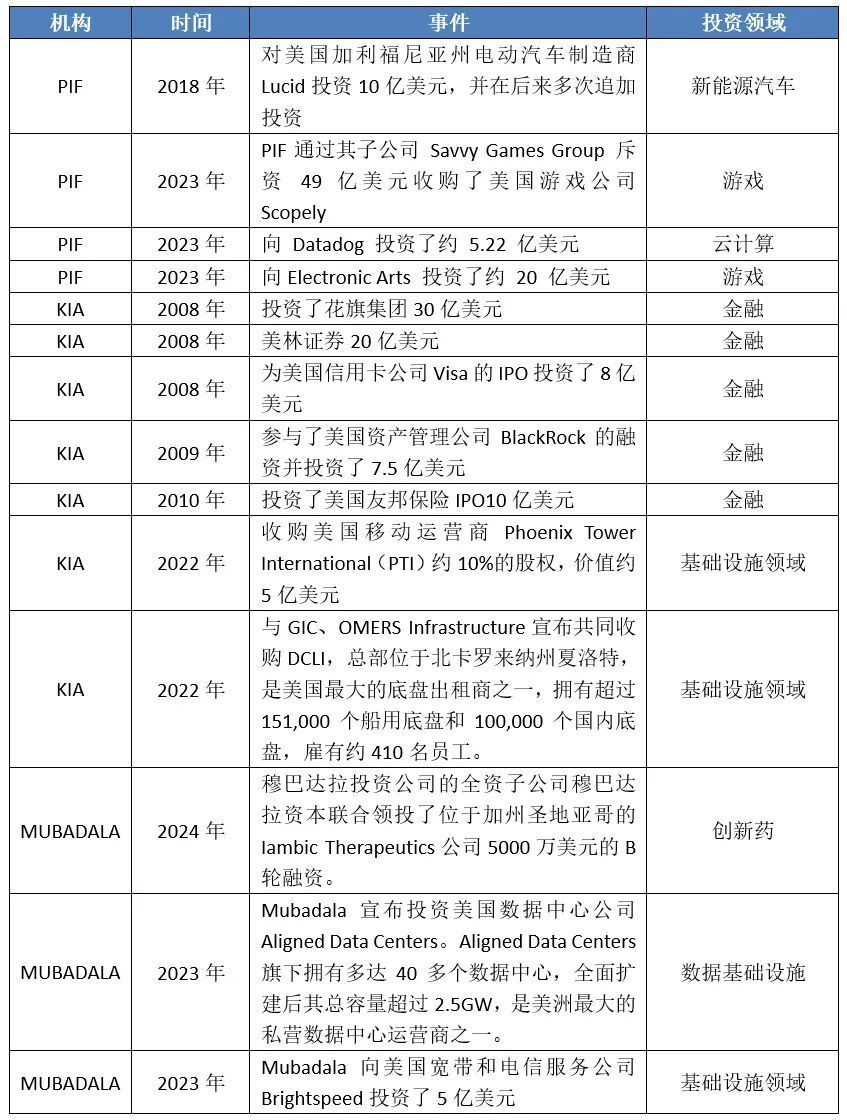 | 机构 | 时间 | 事件 | 投资领域 |
|---|---|---|---|
| PIF | 2018 年 | 对美国加利福尼亚州电动汽车制造商 Lucid 投资 10 亿美元，并在后来多次追加投资 | 新能源汽车 |
| PIF | 2023 年 | PIF 通过其子公司 Savvy Games Group 斥资 49 亿美元收购了美国游戏公司 Scopely | 游戏 |
| PIF | 2023 年 | 向 Datadog 投资了约 5.22 亿美元 | 云计算 |
| PIF | 2023 年 | 向 Electronic Arts 投资了约 20 亿美元 | 游戏 |
| KIA | 2008 年 | 投资了花旗集团 30 亿美元 | 金融 |
| KIA | 2008 年 | 美林证券 20 亿美元 | 金融 |
| KIA | 2008 年 | 为美国信用卡公司 Visa 的 IPO 投资了 8 亿美元 | 金融 |
| KIA | 2009 年 | 参与了美国资产管理公司 BlackRock 的融资并投资了 7.5 亿美元 | 金融 |
| KIA | 2010 年 | 投资了美国友邦保险 IPO10 亿美元 | 金融 |
| KIA | 2022 年 | 收购美国移动运营商 Phoenix Tower International（PTI）约 10%的股权，价值约 5 亿美元 | 基础设施领域 |
| KIA | 2022 年 | 与 GIC、OMERS Infrastructure 宣布共同收购 DCLI，总部位于北卡罗来纳州夏洛特，是美国最大的底盘出租商之一，拥有超过 151,000 个船用底盘和 100,000 个国内底盘，雇有约 410 名员工。 | 基础设施领域 |
| MUBADALA | 2024 年 | 穆巴达拉投资公司的全资子公司穆巴达拉资本联合领投了位于加州圣地亚哥的 Iambic Therapeutics 公司 5000 万美元的 B 轮融资。 | 创新药 |
| MUBADALA | 2023 年 | Mubadala 宣布投资美国数据中心公司 Aligned Data Centers。Aligned Data Centers 旗下拥有多达 40 多个数据中心，全面扩建后其总容量超过 2.5GW，是美洲最大的私营数据中心运营商之一。 | 数据基础设施 |
| MUBADALA | 2023 年 | Mubadala 向美国宽带和电信服务公司 Brightspeed 投资了 5 亿美元 | 基础设施领域 |